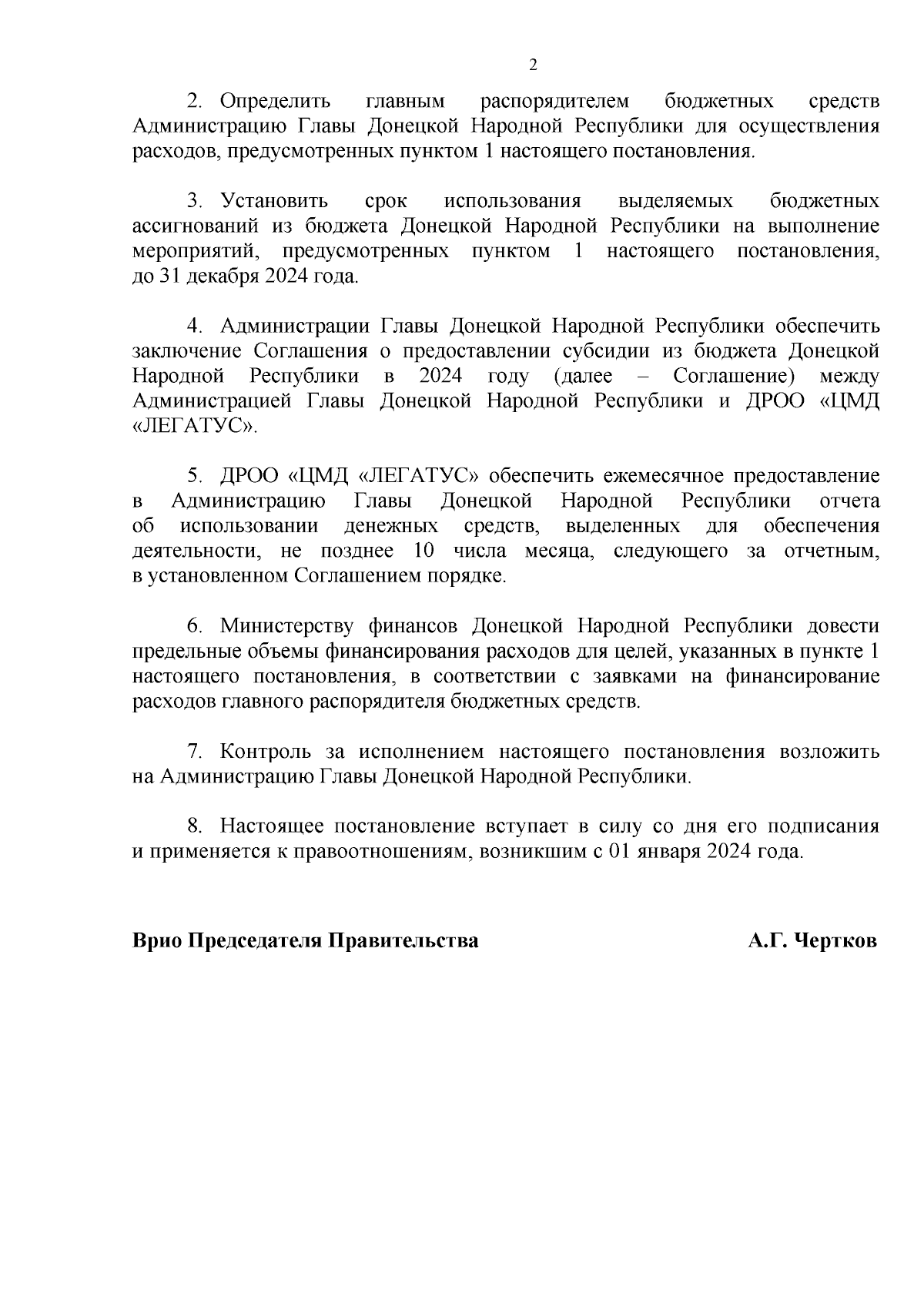 2

2. Определить главным распорядителем бюджетных средств Администрацию Главы Донецкой Народной Республики для осуществления расходов, предусмотренных пунктом 1 настоящего постановления.

3. Установить срок использования выделяемых бюджетных ассигнований из бюджета Донецкой Народной Республики на выполнение мероприятий, предусмотренных пунктом 1 настоящего постановления, до 31 декабря 2024 года.

4. Администрации Главы Донецкой Народной Республики обеспечить заключение Соглашения о предоставлении субсидии из бюджета Донецкой Народной Республики в 2024 году (далее – Соглашение) между Администрацией Главы Донецкой Народной Республики и ДРОО «ЦМД «ЛЕГАТУС».

5. ДРОО «ЦМД «ЛЕГАТУС» обеспечить ежемесячное предоставление в Администрацию Главы Донецкой Народной Республики отчета об использовании денежных средств, выделенных для обеспечения деятельности, не позднее 10 числа месяца, следующего за отчетным, в установленном Соглашением порядке.

6. Министерству финансов Донецкой Народной Республики довести предельные объемы финансирования расходов для целей, указанных в пункте 1 настоящего постановления, в соответствии с заявками на финансирование расходов главного распорядителя бюджетных средств.

7. Контроль за исполнением настоящего постановления возложить на Администрацию Главы Донецкой Народной Республики.

8. Настоящее постановление вступает в силу со дня его подписания и применяется к правоотношениям, возникшим с 01 января 2024 года.

Врио Председателя Правительства А.Г. Чертков